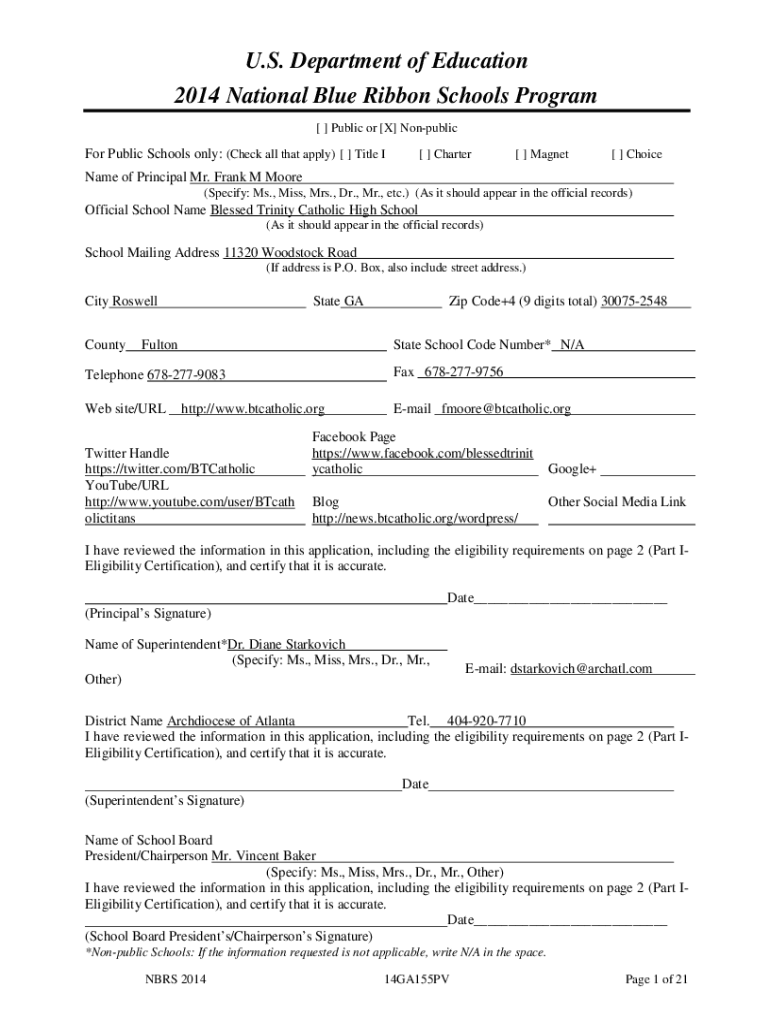 U.S. Department of Education
2014 National Blue Ribbon Schools Program

[ ] Public or [X] Non-public

For Public Schools only: (Check all that apply) [ ] Title I [ ] Charter [ ] Magnet [ ] Choice

Name of Principal Mr. Frank M Moore
(Specify: Ms., Miss, Mrs., Dr., Mr., etc.) (As it should appear in the official records)

Official School Name Blessed Trinity Catholic High School
(As it should appear in the official records)

School Mailing Address 11320 Woodstock Road
(If address is P.O. Box, also include street address.)

City Roswell State GA Zip Code+4 (9 digits total) 30075-2548

County Fulton State School Code Number* N/A

Telephone 678-277-9083 Fax 678-277-9756

Web site/URL http://www.btcatholic.org E-mail fmoore@btcatholic.org

Twitter Handle https://twitter.com/BTCatholic
Facebook Page https://www.facebook.com/blessedtrinitycatholic
Google+

YouTube/URL http://www.youtube.com/user/BTcatholictitans
Blog http://news.btcatholic.org/wordpress/
Other Social Media Link

I have reviewed the information in this application, including the eligibility requirements on page 2 (Part I-Eligibility Certification), and certify that it is accurate.

Date
(Principal's Signature)

Name of Superintendent*Dr. Diane Starkovich
(Specify: Ms., Miss, Mrs., Dr., Mr., Other)
E-mail: dstarkovich@archatl.com

District Name Archdiocese of Atlanta Tel. 404-920-7710
I have reviewed the information in this application, including the eligibility requirements on page 2 (Part I-Eligibility Certification), and certify that it is accurate.

Date
(Superintendent's Signature)

Name of School Board President/Chairperson Mr. Vincent Baker
(Specify: Ms., Miss, Mrs., Dr., Mr., Other)
I have reviewed the information in this application, including the eligibility requirements on page 2 (Part I-Eligibility Certification), and certify that it is accurate.
Date
(School Board President's/Chairperson's Signature)
*Non-public Schools: If the information requested is not applicable, write N/A in the space.

NBRS 2014 14GA155PV Page 1 of 21